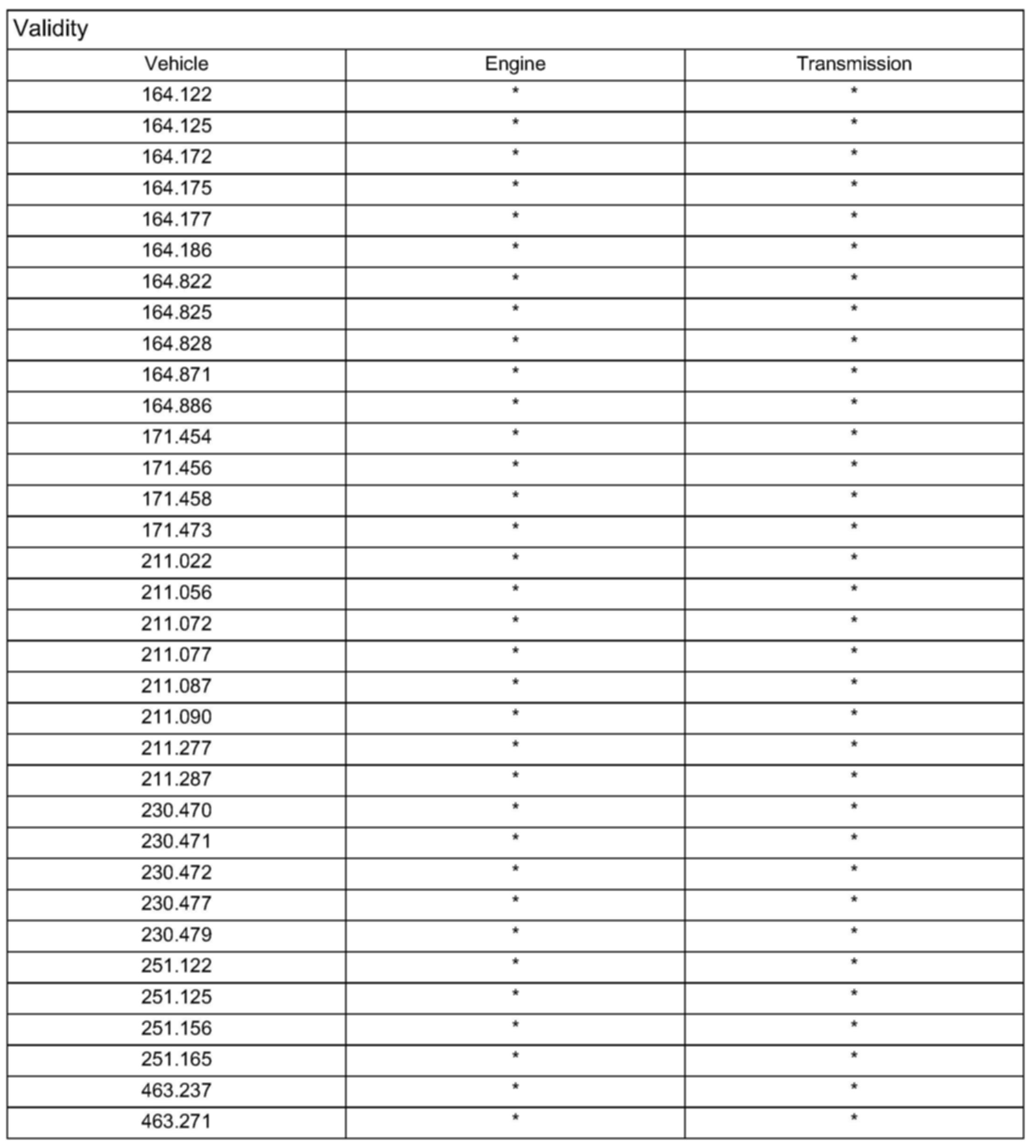 Validity

| Vehicle | Engine | Transmission |
|---|---|---|
| 164.122 | * | * |
| 164.125 | * | * |
| 164.172 | * | * |
| 164.175 | * | * |
| 164.177 | * | * |
| 164.186 | * | * |
| 164.822 | * | * |
| 164.825 | * | * |
| 164.828 | * | * |
| 164.871 | * | * |
| 164.886 | * | * |
| 171.454 | * | * |
| 171.456 | * | * |
| 171.458 | * | * |
| 171.473 | * | * |
| 211.022 | * | * |
| 211.056 | * | * |
| 211.072 | * | * |
| 211.077 | * | * |
| 211.087 | * | * |
| 211.090 | * | * |
| 211.277 | * | * |
| 211.287 | * | * |
| 230.470 | * | * |
| 230.471 | * | * |
| 230.472 | * | * |
| 230.477 | * | * |
| 230.479 | * | * |
| 251.122 | * | * |
| 251.125 | * | * |
| 251.156 | * | * |
| 251.165 | * | * |
| 463.237 | * | * |
| 463.271 | * | * |